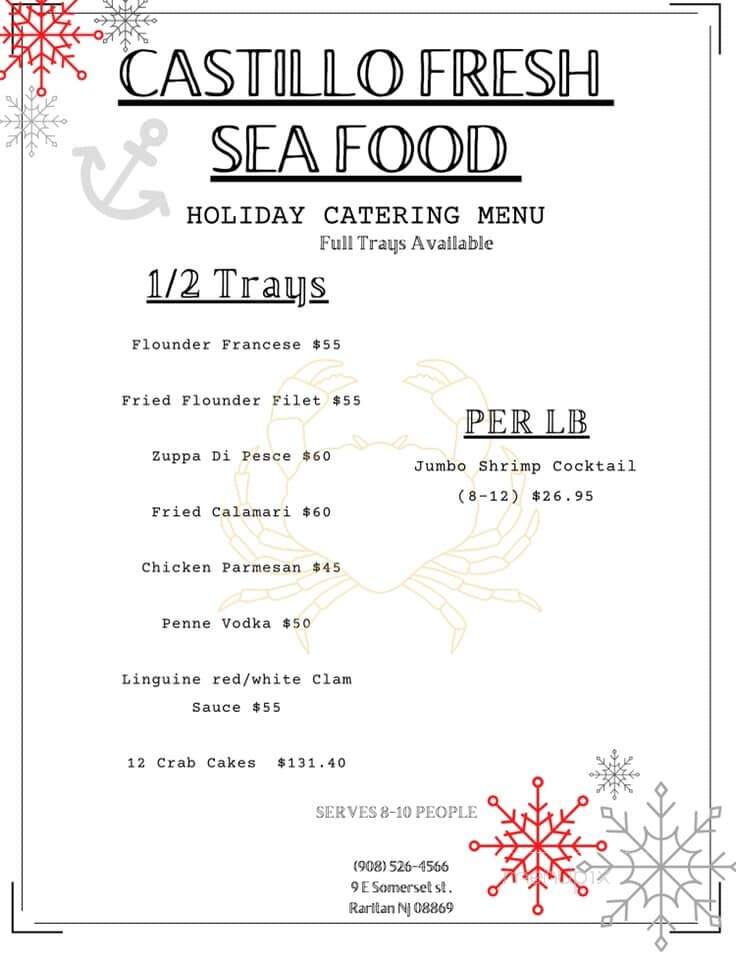 CASTILLO FRESH SEA FOOD

HOLIDAY CATERING MENU
Full Trays Available

1/2 Trays

Flounder Francese $55

Fried Flounder Filet $55

Zuppa Di Pesce $60

Fried Calamari $60

Chicken Parmesan $45

Penne Vodka $50

Linguine red/white Clam Sauce $55

12 Crab Cakes $131.40

PER LB

Jumbo Shrimp Cocktail (8-12) $26.95

SERVES 8-10 PEOPLE

(908) 526-4566
9 E Somerset st.
Raritan NJ 08869